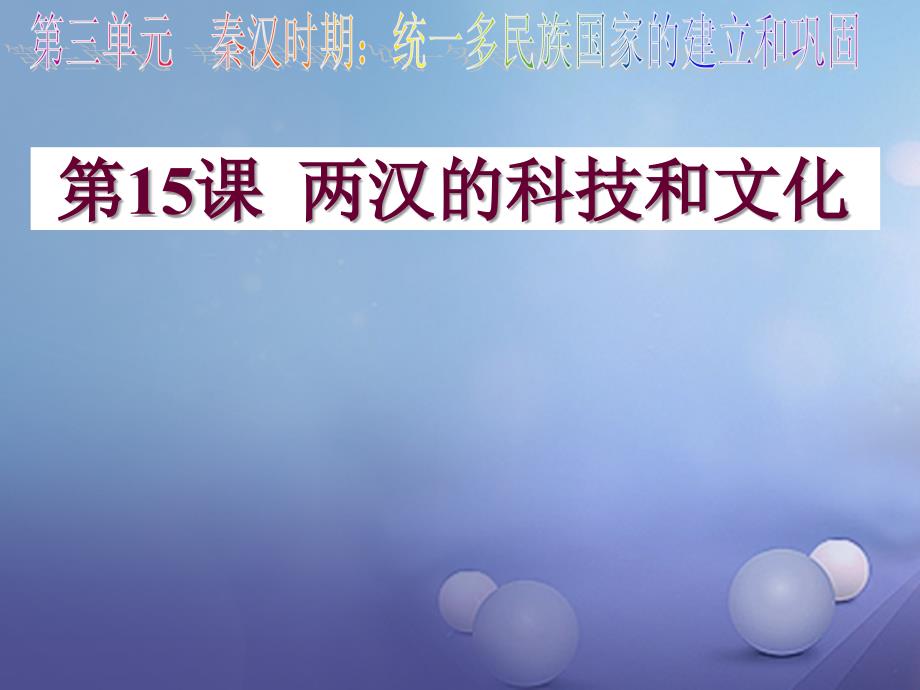 第三单元　秦汉时期：统一多民族国家的建立和巩固

第15课　两汉的科技和文化